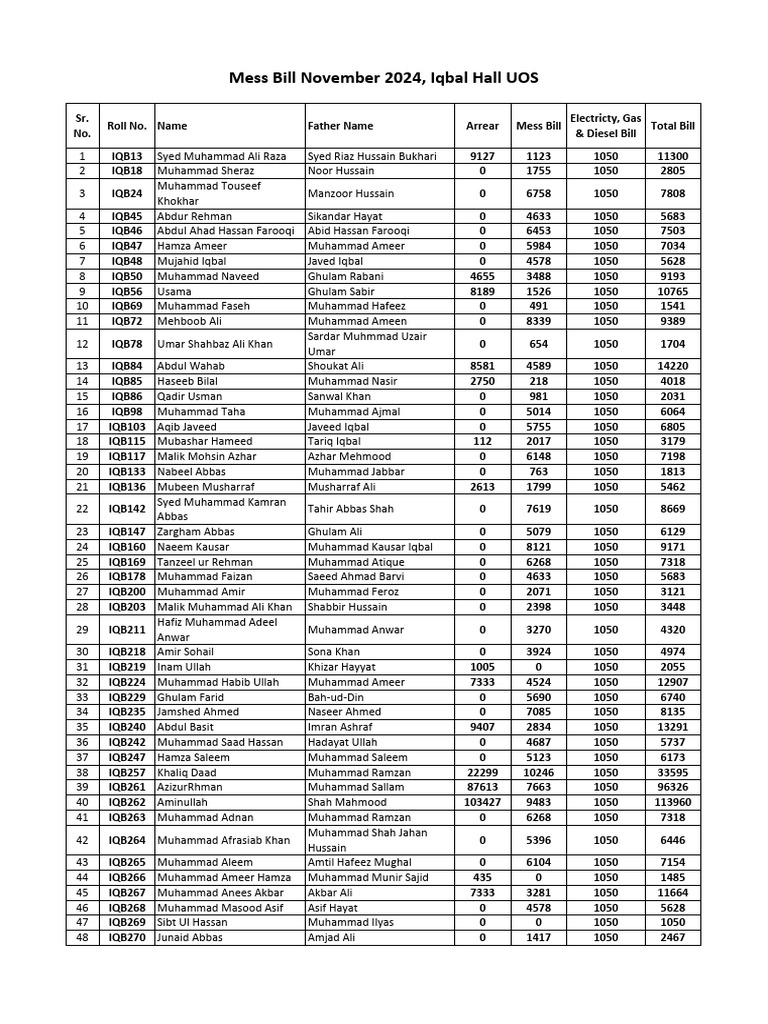 Mess Bill November 2024, Iqbal Hall UOS

| Sr. No. | Roll No. | Name | Father Name | Arrear | Mess Bill | Electricty, Gas & Diesel Bill | Total Bill |
|---|---|---|---|---|---|---|---|
| 1 | IQB13 | Syed Muhammad Ali Raza | Syed Riaz Hussain Bukhari | 9127 | 1123 | 1050 | 11300 |
| 2 | IQB18 | Muhammad Sheraz | Noor Hussain | 0 | 1755 | 1050 | 2805 |
| 3 | IQB24 | Muhammad Touseef Khokhar | Manzoor Hussain | 0 | 6758 | 1050 | 7808 |
| 4 | IQB45 | Abdur Rehman | Sikandar Hayat | 0 | 4633 | 1050 | 5683 |
| 5 | IQB46 | Abdul Ahad Hassan Farooqi | Abid Hassan Farooqi | 0 | 6453 | 1050 | 7503 |
| 6 | IQB47 | Hamza Ameer | Muhammad Ameer | 0 | 5984 | 1050 | 7034 |
| 7 | IQB48 | Mujahid Iqbal | Javed Iqbal | 0 | 4578 | 1050 | 5628 |
| 8 | IQB50 | Muhammad Naveed | Ghulam Rabani | 4655 | 3488 | 1050 | 9193 |
| 9 | IQB56 | Usama | Ghulam Sabir | 8189 | 1526 | 1050 | 10765 |
| 10 | IQB69 | Muhammad Faseh | Muhammad Hafeez | 0 | 491 | 1050 | 1541 |
| 11 | IQB72 | Mehboob Ali | Muhammad Ameen | 0 | 8339 | 1050 | 9389 |
| 12 | IQB78 | Umar Shahbaz Ali Khan | Sardar Muhmmad Uzair Umar | 0 | 654 | 1050 | 1704 |
| 13 | IQB84 | Abdul Wahab | Shoukat Ali | 8581 | 4589 | 1050 | 14220 |
| 14 | IQB85 | Haseeb Bilal | Muhammad Nasir | 2750 | 218 | 1050 | 4018 |
| 15 | IQB86 | Qadir Usman | Sanwal Khan | 0 | 981 | 1050 | 2031 |
| 16 | IQB98 | Muhammad Taha | Muhammad Ajmal | 0 | 5014 | 1050 | 6064 |
| 17 | IQB103 | Aqib Javeed | Javeed Iqbal | 0 | 5755 | 1050 | 6805 |
| 18 | IQB115 | Mubashar Hameed | Tariq Iqbal | 112 | 2017 | 1050 | 3179 |
| 19 | IQB117 | Malik Mohsin Azhar | Azhar Mehmood | 0 | 6148 | 1050 | 7198 |
| 20 | IQB133 | Nabeel Abbas | Muhammad Jabbar | 0 | 763 | 1050 | 1813 |
| 21 | IQB136 | Mubeen Musharraf | Musharraf Ali | 2613 | 1799 | 1050 | 5462 |
| 22 | IQB142 | Syed Muhammad Kamran Abbas | Tahir Abbas Shah | 0 | 7619 | 1050 | 8669 |
| 23 | IQB147 | Zargham Abbas | Ghulam Ali | 0 | 5079 | 1050 | 6129 |
| 24 | IQB160 | Naeem Kausar | Muhammad Kausar Iqbal | 0 | 8121 | 1050 | 9171 |
| 25 | IQB169 | Tanzeel ur Rehman | Muhammad Atique | 0 | 6268 | 1050 | 7318 |
| 26 | IQB178 | Muhammad Faizan | Saeed Ahmad Barvi | 0 | 4633 | 1050 | 5683 |
| 27 | IQB200 | Muhammad Amir | Muhammad Feroz | 0 | 2071 | 1050 | 3121 |
| 28 | IQB203 | Malik Muhammad Ali Khan | Shabbir Hussain | 0 | 2398 | 1050 | 3448 |
| 29 | IQB211 | Hafiz Muhammad Adeel Anwar | Muhammad Anwar | 0 | 3270 | 1050 | 4320 |
| 30 | IQB218 | Amir Sohail | Sona Khan | 0 | 3924 | 1050 | 4974 |
| 31 | IQB219 | Inam Ullah | Khizar Hayyat | 1005 | 0 | 1050 | 2055 |
| 32 | IQB224 | Muhammad Habib Ullah | Muhammad Ameer | 7333 | 4524 | 1050 | 12907 |
| 33 | IQB229 | Ghulam Farid | Bah-ud-Din | 0 | 5690 | 1050 | 6740 |
| 34 | IQB235 | Jamshed Ahmed | Naseer Ahmed | 0 | 7085 | 1050 | 8135 |
| 35 | IQB240 | Abdul Basit | Imran Ashraf | 9407 | 2834 | 1050 | 13291 |
| 36 | IQB242 | Muhammad Saad Hassan | Hadayat Ullah | 0 | 4687 | 1050 | 5737 |
| 37 | IQB247 | Hamza Saleem | Muhammad Saleem | 0 | 5123 | 1050 | 6173 |
| 38 | IQB257 | Khaliq Daad | Muhammad Ramzan | 22299 | 10246 | 1050 | 33595 |
| 39 | IQB261 | AzizurRhman | Muhammad Sallam | 87613 | 7663 | 1050 | 96326 |
| 40 | IQB262 | Aminullah | Shah Mahmood | 103427 | 9483 | 1050 | 113960 |
| 41 | IQB263 | Muhammad Adnan | Muhammad Ramzan | 0 | 6268 | 1050 | 7318 |
| 42 | IQB264 | Muhammad Afrasiab Khan | Muhammad Shah Jahan Hussain | 0 | 5396 | 1050 | 6446 |
| 43 | IQB265 | Muhammad Aleem | Amtil Hafeez Mughal | 0 | 6104 | 1050 | 7154 |
| 44 | IQB266 | Muhammad Ameer Hamza | Muhammad Munir Sajid | 435 | 0 | 1050 | 1485 |
| 45 | IQB267 | Muhammad Anees Akbar | Akbar Ali | 7333 | 3281 | 1050 | 11664 |
| 46 | IQB268 | Muhammad Masood Asif | Asif Hayat | 0 | 4578 | 1050 | 5628 |
| 47 | IQB269 | Sibt Ul Hassan | Muhammad Ilyas | 0 | 0 | 1050 | 1050 |
| 48 | IQB270 | Junaid Abbas | Amjad Ali | 0 | 1417 | 1050 | 2467 |